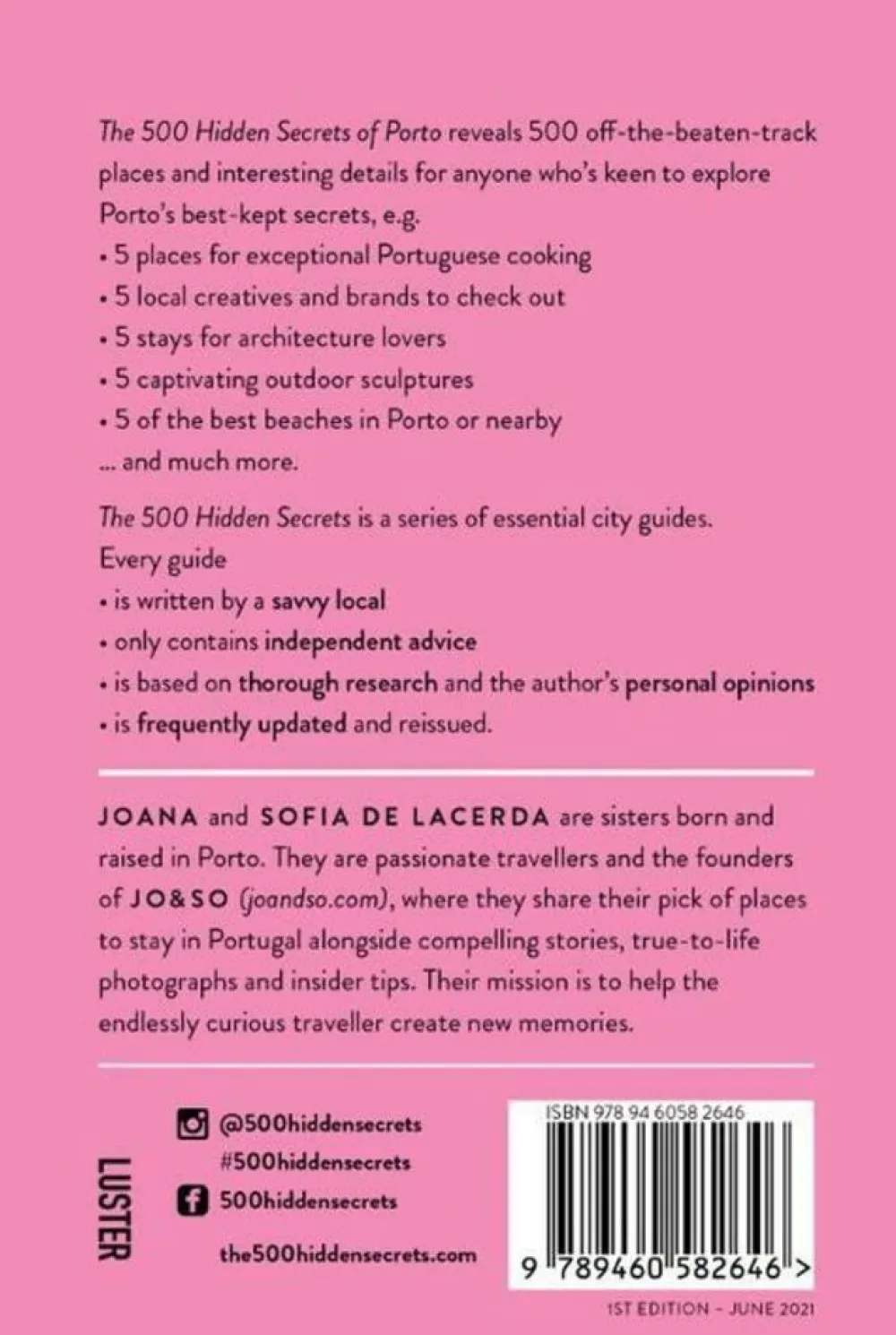 The 500 Hidden Secrets of Porto reveals 500 off-the-beaten-track places and interesting details for anyone who's keen to explore Porto's best-kept secrets, e.g.
• 5 places for exceptional Portuguese cooking
• 5 local creatives and brands to check out
• 5 stays for architecture lovers
• 5 captivating outdoor sculptures
• 5 of the best beaches in Porto or nearby
... and much more.

The 500 Hidden Secrets is a series of essential city guides.
Every guide
• is written by a savvy local
• only contains independent advice
• is based on thorough research and the author's personal opinions
• is frequently updated and reissued.

JOANA and SOFIA DE LACERDA are sisters born and raised in Porto. They are passionate travellers and the founders of JO&SO (joandso.com), where they share their pick of places to stay in Portugal alongside compelling stories, true-to-life photographs and insider tips. Their mission is to help the endlessly curious traveller create new memories.

LUSTER

@500hiddensecrets
#500hiddensecrets
500hiddensecrets

the500hiddensecrets.com

ISBN 978 94 6058 2646
9 789460 582646 >

1ST EDITION - JUNE 2021